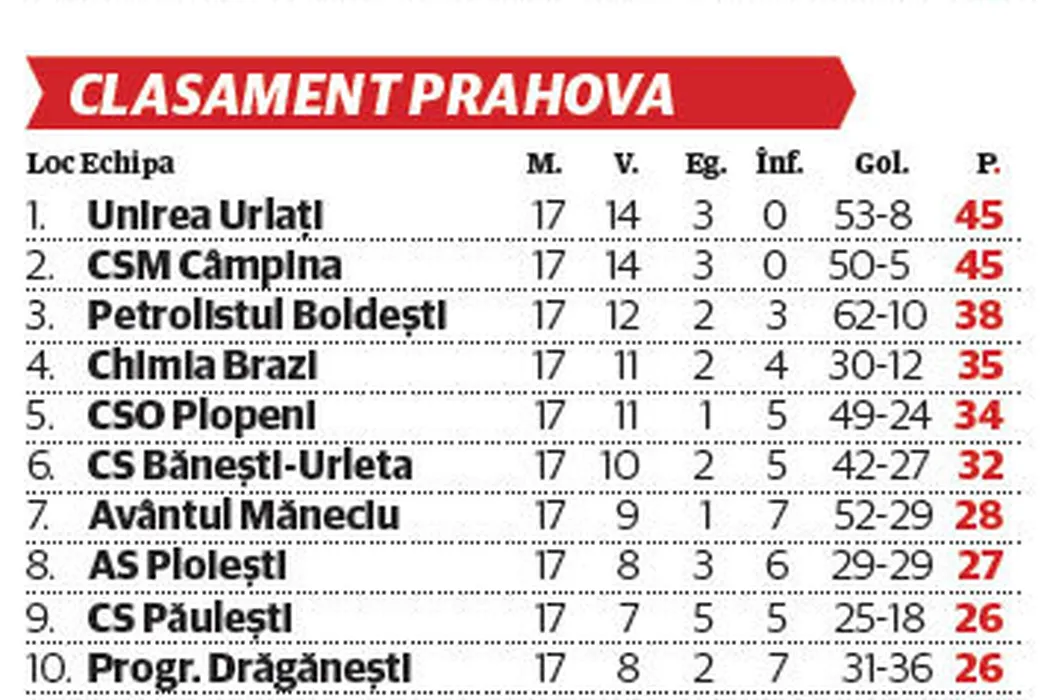 CLASAMENT PRAHOVA

| Loc | Echipa | M. | V. | Eg. | Înf. | Gol. | P. |
|---|---|---|---|---|---|---|---|
| 1. | Unirea Urlați | 17 | 14 | 3 | 0 | 53-8 | 45 |
| 2. | CSM Câmpina | 17 | 14 | 3 | 0 | 50-5 | 45 |
| 3. | Petrolistul Boldești | 17 | 12 | 2 | 3 | 62-10 | 38 |
| 4. | Chimia Brazi | 17 | 11 | 2 | 4 | 30-12 | 35 |
| 5. | CSO Plopeni | 17 | 11 | 1 | 5 | 49-24 | 34 |
| 6. | CS Bănești-Urleta | 17 | 10 | 2 | 5 | 42-27 | 32 |
| 7. | Avântul Măneciu | 17 | 9 | 1 | 7 | 52-29 | 28 |
| 8. | AS Ploiești | 17 | 8 | 3 | 6 | 29-29 | 27 |
| 9. | CS Păulești | 17 | 7 | 5 | 5 | 25-18 | 26 |
| 10. | Progr. Drăgănești | 17 | 8 | 2 | 7 | 31-36 | 26 |